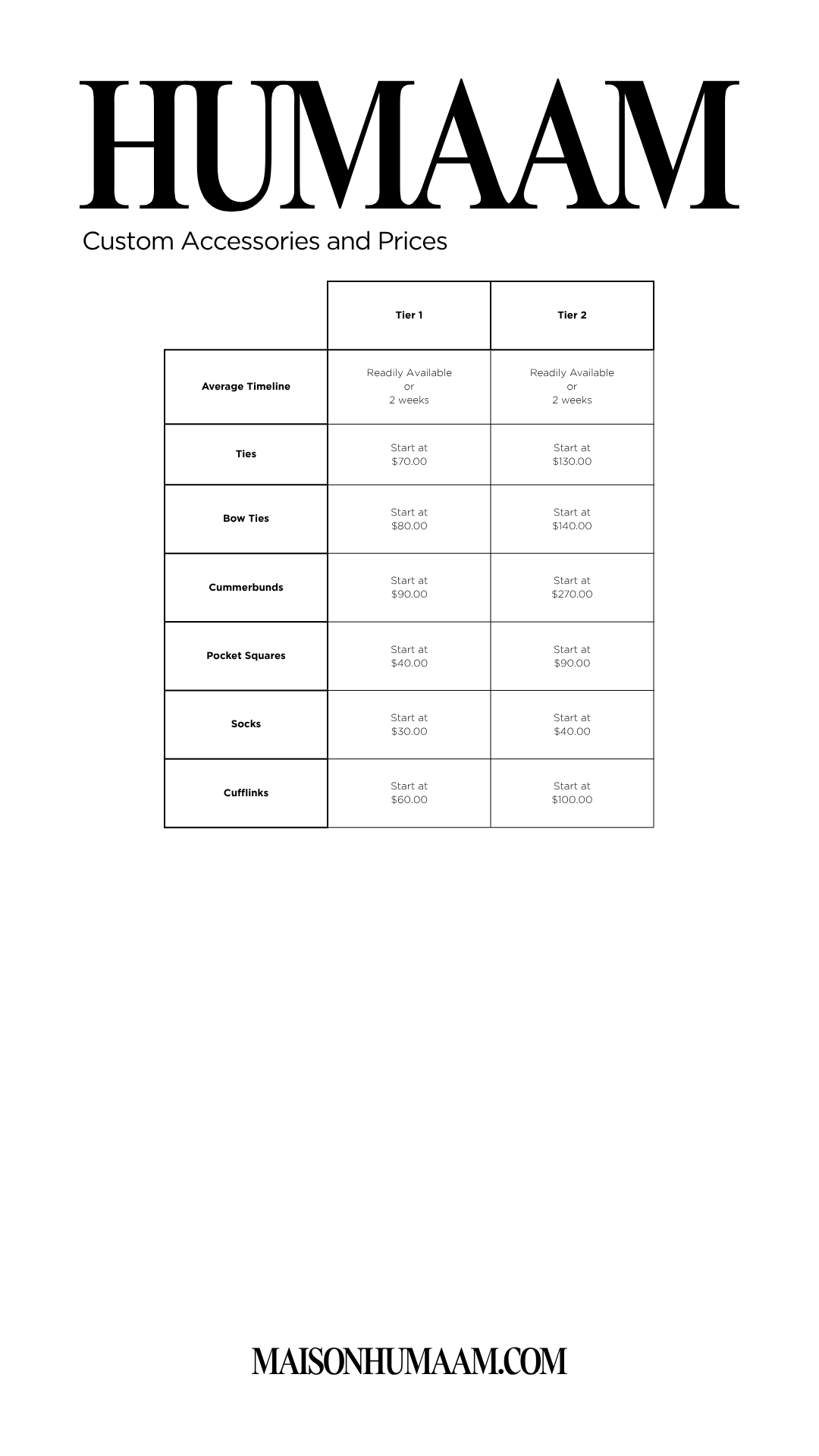 HUMAAM

Custom Accessories and Prices

| | Tier 1 | Tier 2 |
|---|---|---|
| Average Timeline | Readily Available or 2 weeks | Readily Available or 2 weeks |
| Ties | Start at \$70.00 | Start at \$130.00 |
| Bow Ties | Start at \$80.00 | Start at \$140.00 |
| Cummerbunds | Start at \$90.00 | Start at \$270.00 |
| Pocket Squares | Start at \$40.00 | Start at \$90.00 |
| Socks | Start at \$30.00 | Start at \$40.00 |
| Cufflinks | Start at \$60.00 | Start at \$100.00 |

MAISONHUMAAM.COM